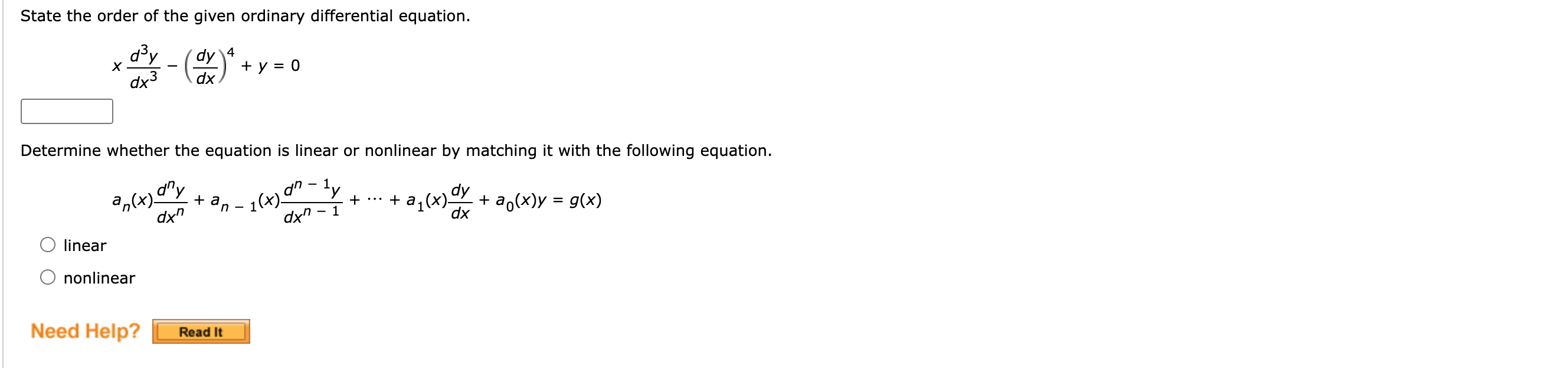 State the order of the given ordinary differential equation.

$x\frac{d^3y}{dx^3} - \left(\frac{dy}{dx}\right)^4 + y = 0$

Determine whether the equation is linear or nonlinear by matching it with the following equation.

$a_n(x)\frac{d^ny}{dx^n} + a_{n-1}(x)\frac{d^{n-1}y}{dx^{n-1}} + \cdots + a_1(x)\frac{dy}{dx} + a_0(x)y = g(x)$

linear

nonlinear

Need Help? Read It